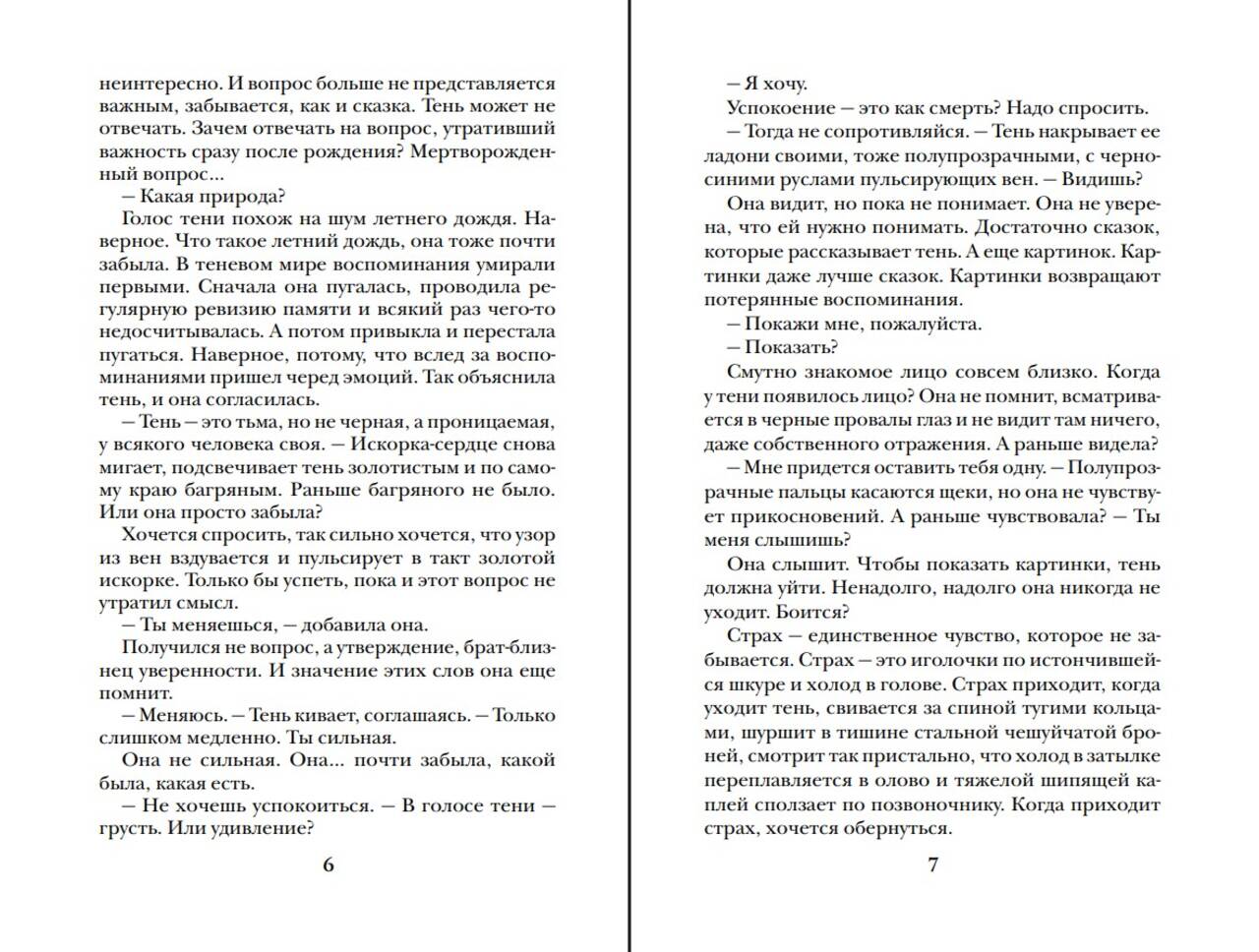 неинтересно. И вопрос больше не представляется важным, забывается, как и сказка. Тень может не отвечать. Зачем отвечать на вопрос, утративший важность сразу после рождения? Мертворожденный вопрос...
— Какая природа?
Голос тени похож на шум летнего дождя. Наверное. Что такое летний дождь, она тоже почти забыла. В теневом мире воспоминания умирали первыми. Сначала она пугалась, проводила регулярную ревизию памяти и всякий раз чего-то недосчитывалась. А потом привыкла и перестала пугаться. Наверное, потому, что вслед за воспоминаниями пришел черед эмоций. Так объяснила тень, и она согласилась.
— Тень — это тьма, но не черная, а проницаемая, у всякого человека своя. — Искорка-сердце снова мигает, подсвечивает тень золотистым и по самому краю багряным. Раньше багряного не было. Или она просто забыла?
Хочется спросить, так сильно хочется, что узор из вен вздувается и пульсирует в такт золотой искорке. Только бы успеть, пока и этот вопрос не утратил смысл.
— Ты меняешься, — добавила она.
Получился не вопрос, а утверждение, брат-близнец уверенности. И значение этих слов она еще помнит.
— Меняюсь. — Тень кивает, соглашаясь. — Только слишком медленно. Ты сильная.
Она не сильная. Она... почти забыла, какой была, какая есть.
— Не хочешь успокоиться. — В голосе тени — грусть. Или удивление?

6

— Я хочу.
Успокоение — это как смерть? Надо спросить.
— Тогда не сопротивляйся. — Тень накрывает ее ладони своими, тоже полупрозрачными, с черно-синими руслами пульсирующих вен. — Видишь?
Она видит, но пока не понимает. Она не уверена, что ей нужно понимать. Достаточно сказок, которые рассказывает тень. А еще картинок. Картинки даже лучше сказок. Картинки возвращают потерянные воспоминания.
— Покажи мне, пожалуйста.
— Показать?
Смутно знакомое лицо совсем близко. Когда у тени появилось лицо? Она не помнит, всматривается в черные провалы глаз и не видит там ничего, даже собственного отражения. А раньше видела?
— Мне придется оставить тебя одну. — Полупрозрачные пальцы касаются щеки, но она не чувствует прикосновений. А раньше чувствовала? — Ты меня слышишь?
Она слышит. Чтобы показать картинки, тень должна уйти. Ненадолго, надолго она никогда не уходит. Боится?
Страх — единственное чувство, которое не забывается. Страх — это иголочки по истончившейся шкуре и холод в голове. Страх приходит, когда уходит тень, свивается за спиной тугими кольцами, шуршит в тишине стальной чешуйчатой броней, смотрит так пристально, что холод в затылке переплавляется в олово и тяжелой шипящей каплей сползает по позвоночнику. Когда приходит страх, хочется обернуться.

7